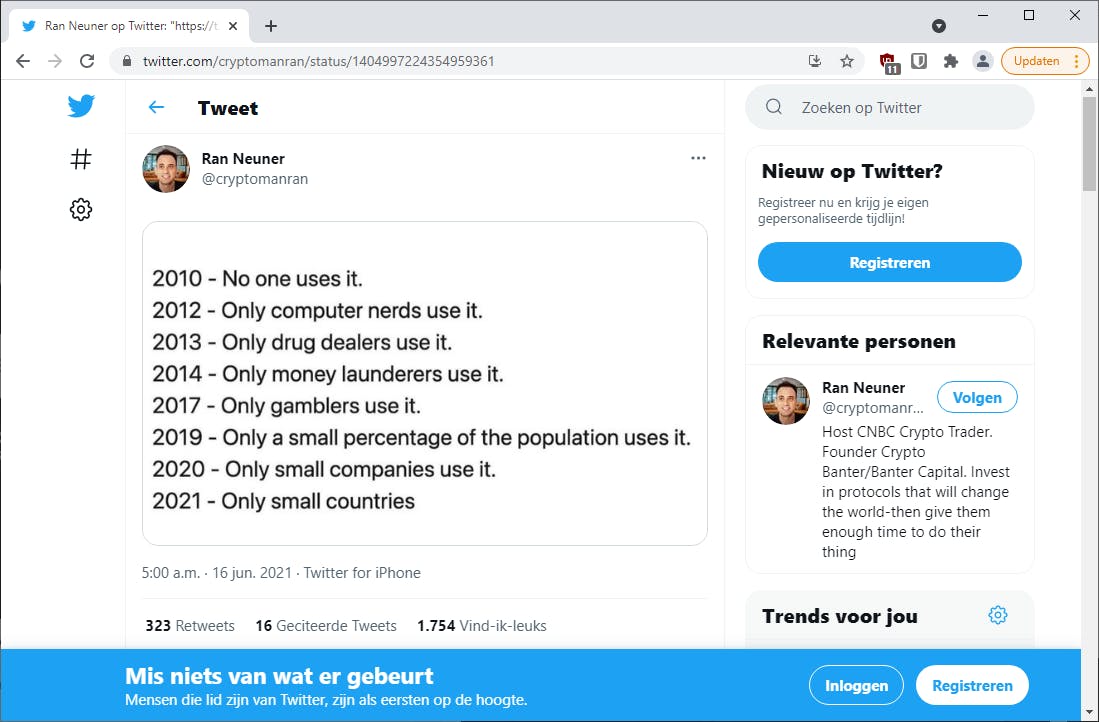 Ran Neuner op Twitter: "https://t

twitter.com/cryptomanran/status/1404997224354959361

Updaten

Tweet

Ran Neuner
@cryptomanran

2010 - No one uses it.
2012 - Only computer nerds use it.
2013 - Only drug dealers use it.
2014 - Only money launderers use it.
2017 - Only gamblers use it.
2019 - Only a small percentage of the population uses it.
2020 - Only small companies use it.
2021 - Only small countries

5:00 a.m. · 16 jun. 2021 · Twitter for iPhone

323 Retweets 16 Geciteerde Tweets 1.754 Vind-ik-leuks

Zoeken op Twitter

Nieuw op Twitter?

Registreer nu en krijg je eigen gepersonaliseerde tijdlijn!

Registreren

Relevante personen

Ran Neuner
@cryptomanr...

Volgen

Host CNBC Crypto Trader. Founder Crypto Banter/Banter Capital. Invest in protocols that will change the world-then give them enough time to do their thing

Trends voor jou

Mis niets van wat er gebeurt
Mensen die lid zijn van Twitter, zijn als eersten op de hoogte.

Inloggen

Registreren